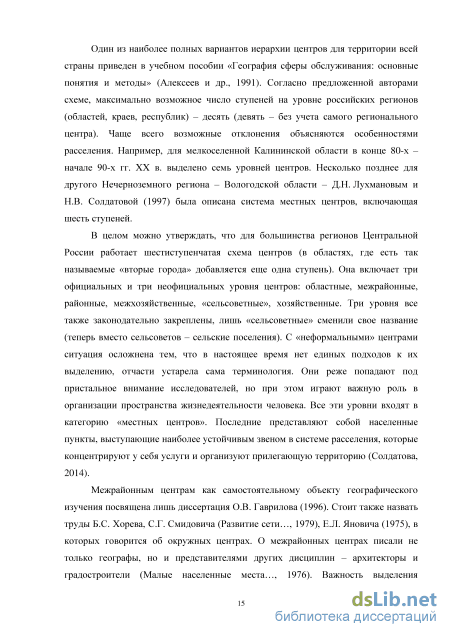 Один из наиболее полных вариантов иерархии центров для территории всей страны приведен в учебном пособии «География сферы обслуживания: основные понятия и методы» (Алексеев и др., 1991). Согласно предложенной авторами схеме, максимально возможное число ступеней на уровне российских регионов (областей, краев, республик) – десять (девять – без учета самого регионального центра). Чаще всего возможные отклонения объясняются особенностями расселения. Например, для мелкоселенной Калининской области в конце 80-х – начале 90-х гг. XX в. выделено семь уровней центров. Несколько позднее для другого Нечерноземного региона – Вологодской области – Д.Н. Лухмановым и Н.В. Солдатовой (1997) была описана система местных центров, включающая шесть ступеней.

В целом можно утверждать, что для большинства регионов Центральной России работает шестиступенчатая схема центров (в областях, где есть так называемые «вторые города» добавляется еще одна ступень). Она включает три официальных и три неофициальных уровня центров: областные, межрайонные, районные, межхозяйственные, «сельсоветные», хозяйственные. Три уровня все также законодательно закреплены, лишь «сельсоветные» сменили свое название (теперь вместо сельсоветов – сельские поселения). С «неформальными» центрами ситуация осложнена тем, что в настоящее время нет единых подходов к их выделению, отчасти устарела сама терминология. Они реже попадают под пристальное внимание исследователей, но при этом играют важную роль в организации пространства жизнедеятельности человека. Все эти уровни входят в категорию «местных центров». Последние представляют собой населенные пункты, выступающие наиболее устойчивым звеном в системе расселения, которые концентрируют у себя услуги и организуют прилегающую территорию (Солдатова, 2014).

Межрайонным центрам как самостоятельному объекту географического изучения посвящена лишь диссертация О.В. Гаврилова (1996). Стоит также назвать труды Б.С. Хорева, С.Г. Смидовича (Развитие сети…, 1979), Е.Л. Яновича (1975), в которых говорится об окружных центрах. О межрайонных центрах писали не только географы, но и представителями других дисциплин – архитекторы и градостроители (Малые населенные места…, 1976). Важность выделения

15

dsLib.net
библиотека диссертаций